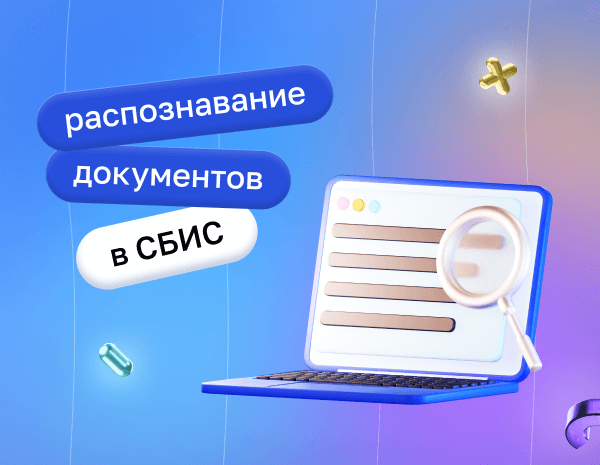 распознавание документов в СБИС